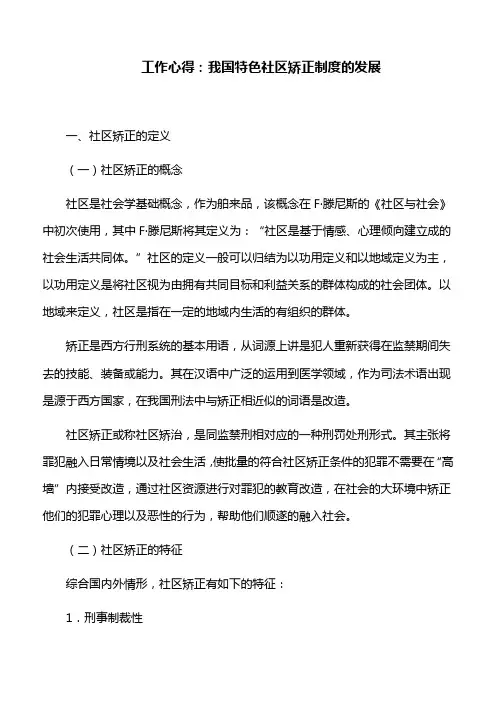 工作心得：我国特色社区矫正制度的发展

一、社区矫正的定义

（一）社区矫正的概念

社区是社会学基础概念，作为舶来品，该概念在 F·滕尼斯的《社区与社会》中初次使用，其中 F·滕尼斯将其定义为：“社区是基于情感、心理倾向建立成的社会生活共同体。”社区的定义一般可以归结为以功用定义和以地域定义为主，以功用定义是将社区视为由拥有共同目标和利益关系的群体构成的社会团体。以地域来定义，社区是指在一定的地域内生活的有组织的群体。

矫正是西方行刑系统的基本用语，从词源上讲是犯人重新获得在监禁期间失去的技能、装备或能力。其在汉语中广泛的运用到医学领域，作为司法术语出现是源于西方国家，在我国刑法中与矫正相近似的词语是改造。

社区矫正或称社区矫治，是同监禁刑相对应的一种刑罚处刑形式。其主张将罪犯融入日常情境以及社会生活，使批量的符合社区矫正条件的犯罪不需要在“高墙”内接受改造，通过社区资源进行对罪犯的教育改造，在社会的大环境中矫正他们的犯罪心理以及恶性的行为，帮助他们顺遂的融入社会。

（二）社区矫正的特征

综合国内外情形，社区矫正有如下的特征：

1．刑事制裁性